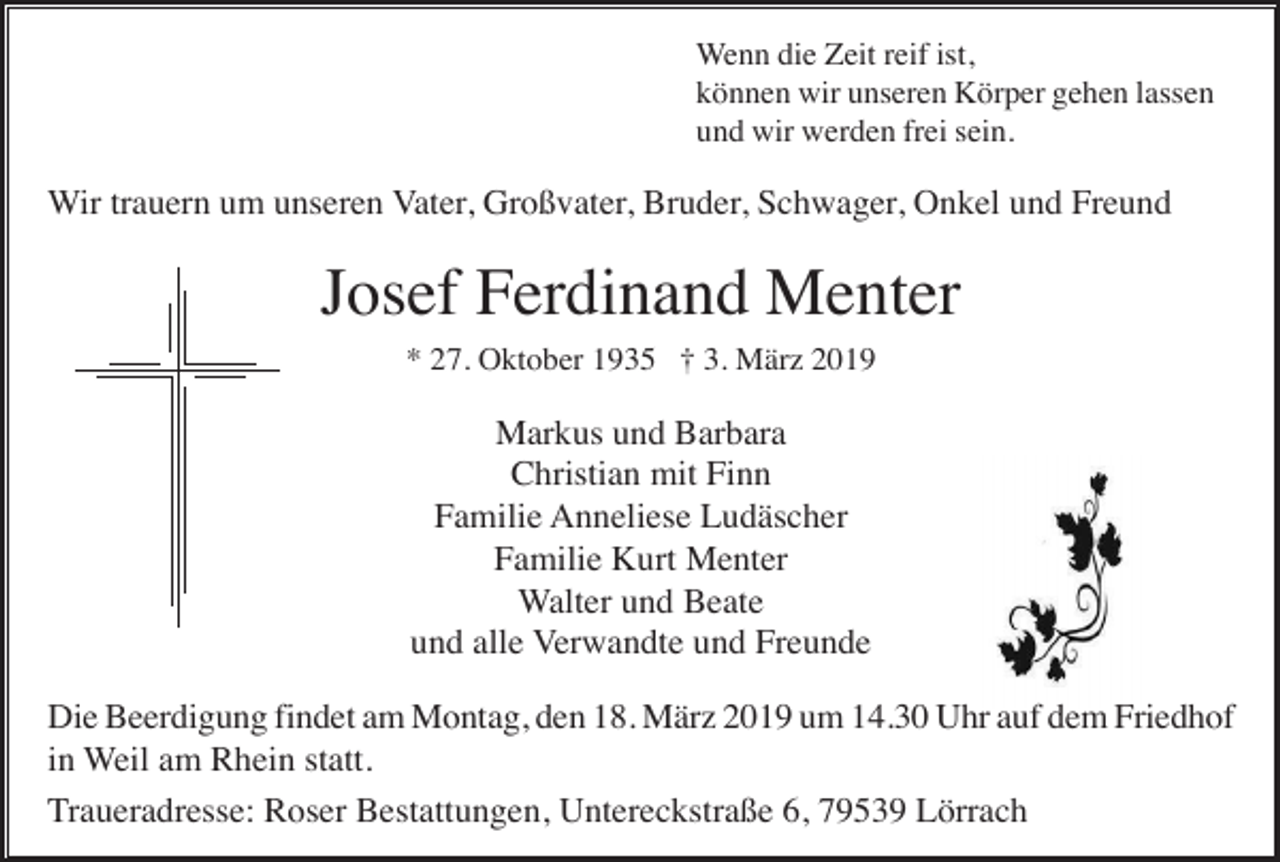 Wenn die Zeit reif ist,
können wir unseren Körper gehen lassen
und wir werden frei sein.

Wir trauern um unseren Vater, Großvater, Bruder, Schwager, Onkel und Freund

Josef Ferdinand Menter

* 27. Oktober 1935 † 3. März 2019

Markus und Barbara
Christian mit Finn
Familie Anneliese Ludäscher
Familie Kurt Menter
Walter und Beate
und alle Verwandte und Freunde

Die Beerdigung findet am Montag, den 18. März 2019 um 14.30 Uhr auf dem Friedhof in Weil am Rhein statt.

Traueradresse: Roser Bestattungen, Untereckstraße 6, 79539 Lörrach